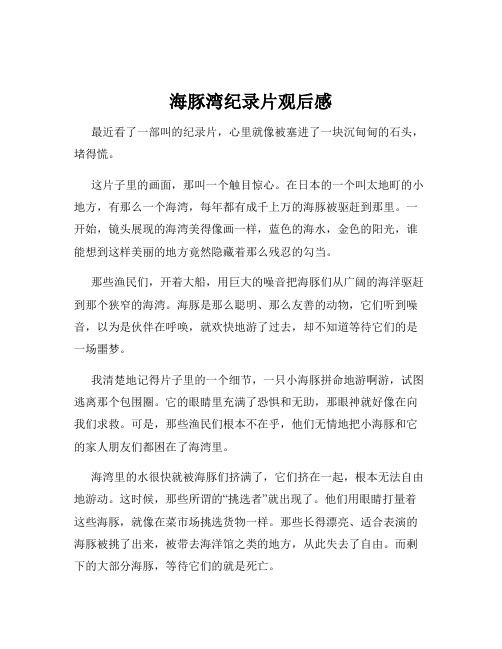 海豚湾纪录片观后感

最近看了一部叫的纪录片，心里就像被塞进了一块沉甸甸的石头，堵得慌。

这片子里的画面，那叫一个触目惊心。在日本的一个叫太地町的小地方，有那么一个海湾，每年都有成千上万的海豚被驱赶到那里。一开始，镜头展现的海湾美得像画一样，蓝色的海水，金色的阳光，谁能想到这样美丽的地方竟然隐藏着那么残忍的勾当。

那些渔民们，开着大船，用巨大的噪音把海豚们从广阔的海洋驱赶到那个狭窄的海湾。海豚是那么聪明、那么友善的动物，它们听到噪音，以为是伙伴在呼唤，就欢快地游了过去，却不知道等待它们的是一场噩梦。

我清楚地记得片子里的一个细节，一只小海豚拼命地游啊游，试图逃离那个包围圈。它的眼睛里充满了恐惧和无助，那眼神就好像在向我们求救。可是，那些渔民们根本不在乎，他们无情地把小海豚和它的家人朋友们都困在了海湾里。

海湾里的水很快就被海豚们挤满了，它们挤在一起，根本无法自由地游动。这时候，那些所谓的“挑选者”就出现了。他们用眼睛打量着这些海豚，就像在菜市场挑选货物一样。那些长得漂亮、适合表演的海豚被挑了出来，被带去海洋馆之类的地方，从此失去了自由。而剩下的大部分海豚，等待它们的就是死亡。